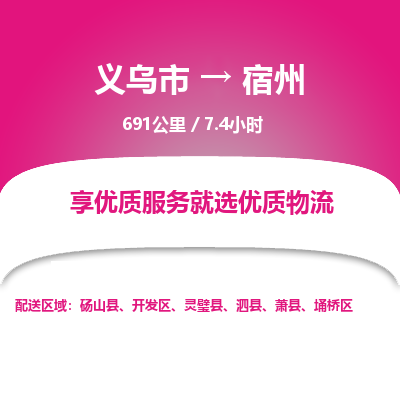 义乌市 → 宿州

691公里 / 7.4小时

享优质服务就选优质物流

配送区域：砀山县、开发区、灵璧县、泗县、萧县、埇桥区